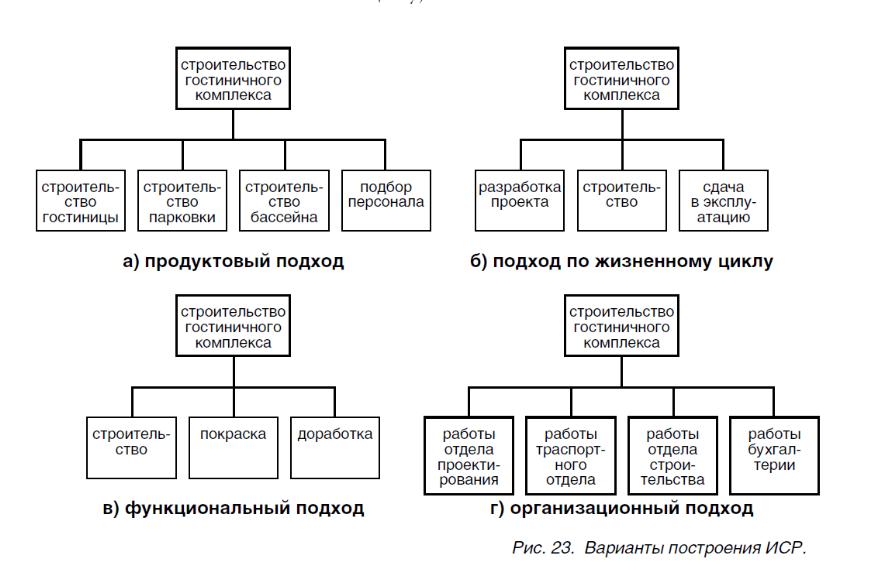 строительство гостиничного комплекса

строительство гостиницы

строительство парковки

строительство бассейна

подбор персонала

а) продуктовый подход

строительство гостиничного комплекса

разработка проекта

строительство

сдача в эксплуатацию

б) подход по жизненному циклу

строительство гостиничного комплекса

строительство

покраска

доработка

в) функциональный подход

строительство гостиничного комплекса

работы отдела проектирования

работы траспортного отдела

работы отдела строительства

работы бухгалтерии

г) организационный подход

Рис. 23. Варианты построения ИСР.